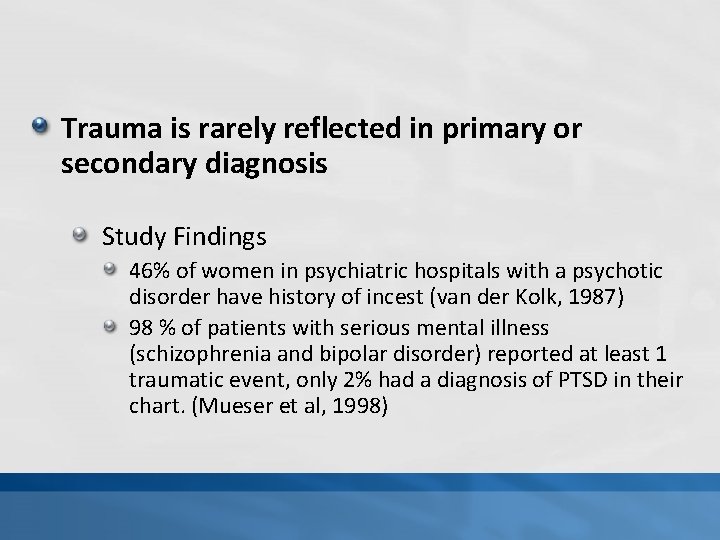 • Trauma is rarely reflected in primary or secondary diagnosis

• Study Findings

• 46% of women in psychiatric hospitals with a psychotic disorder have history of incest (van der Kolk, 1987)

• 98 % of patients with serious mental illness (schizophrenia and bipolar disorder) reported at least 1 traumatic event, only 2% had a diagnosis of PTSD in their chart. (Mueser et al, 1998)